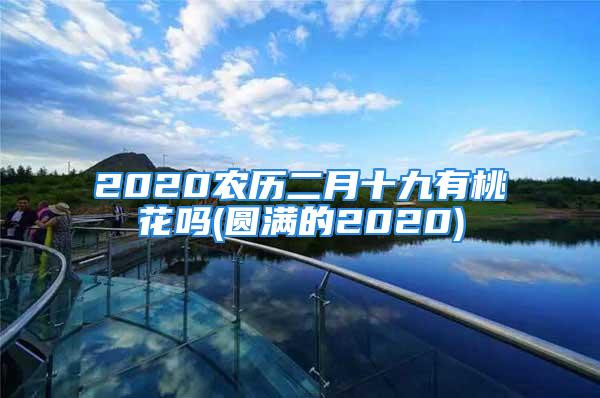 2020农历二月十九有桃花吗(圆满的2020)